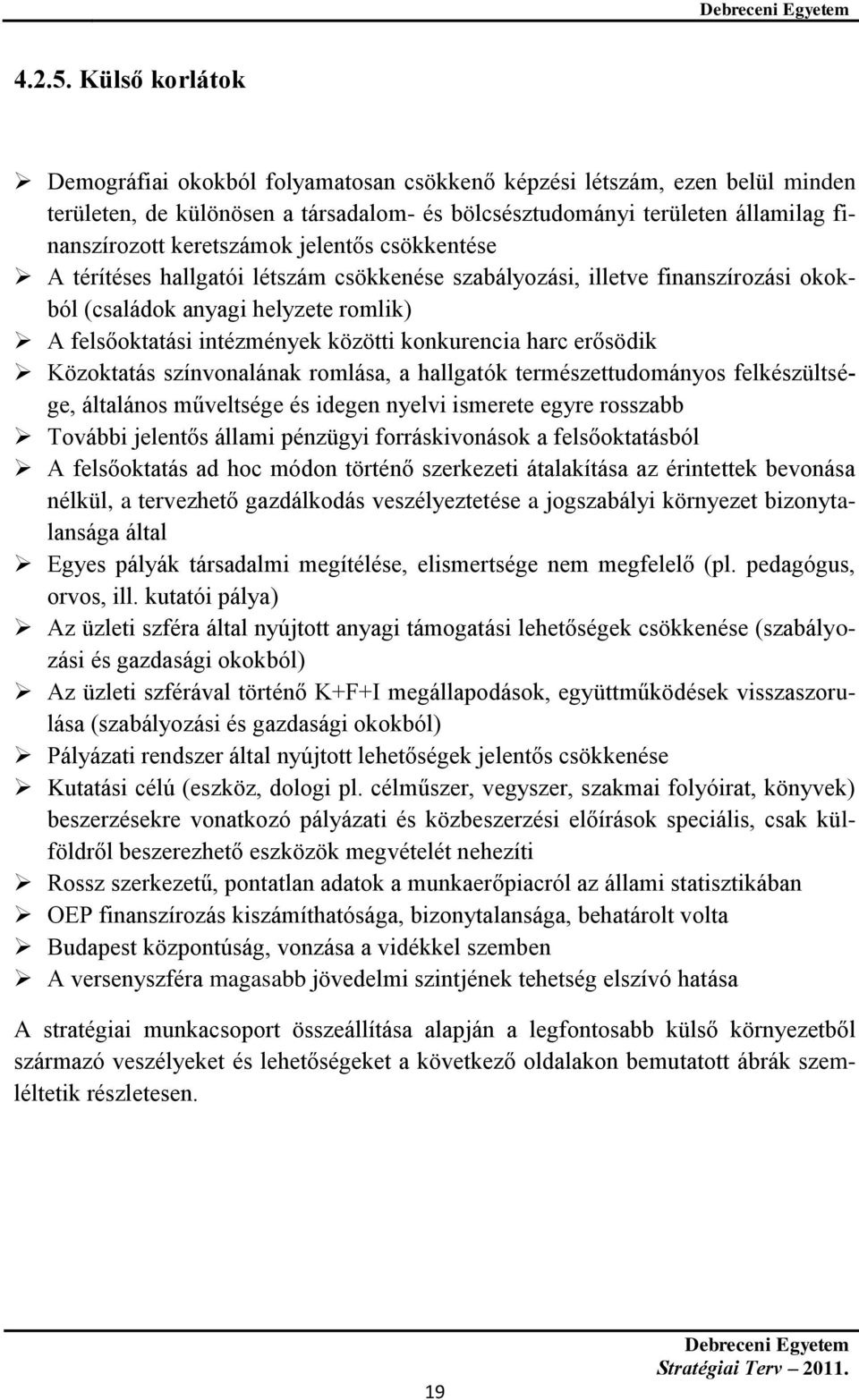 Debreceni Egyetem

4.2.5. Külső korlátok

➢ Demográfiai okokból folyamatosan csökkenő képzési létszám, ezen belül minden területen, de különösen a társadalom- és bölcsésztudományi területen államilag finanszírozott keretszámok jelentős csökkentése
➢ A térítéses hallgatói létszám csökkenése szabályozási, illetve finanszírozási okokból (családok anyagi helyzete romlik)
➢ A felsőoktatási intézmények közötti konkurencia harc erősödik
➢ Közoktatás színvonalának romlása, a hallgatók természettudományos felkészültsége, általános műveltsége és idegen nyelvi ismerete egyre rosszabb
➢ További jelentős állami pénzügyi forráskivonások a felsőoktatásból
➢ A felsőoktatás ad hoc módon történő szerkezeti átalakítása az érintettek bevonása nélkül, a tervezhető gazdálkodás veszélyeztetése a jogszabályi környezet bizonytalansága által
➢ Egyes pályák társadalmi megítélése, elismertsége nem megfelelő (pl. pedagógus, orvos, ill. kutatói pálya)
➢ Az üzleti szféra által nyújtott anyagi támogatási lehetőségek csökkenése (szabályozási és gazdasági okokból)
➢ Az üzleti szférával történő K+F+I megállapodások, együttműködések visszaszorulása (szabályozási és gazdasági okokból)
➢ Pályázati rendszer által nyújtott lehetőségek jelentős csökkenése
➢ Kutatási célú (eszköz, dologi pl. célműszer, vegyszer, szakmai folyóirat, könyvek) beszerzésekre vonatkozó pályázati és közbeszerzési előírások speciális, csak külföldről beszerezhető eszközök megvételét nehezíti
➢ Rossz szerkezetű, pontatlan adatok a munkaerőpiacról az állami statisztikában
➢ OEP finanszírozás kiszámíthatósága, bizonytalansága, behatárolt volta
➢ Budapest központúság, vonzása a vidékkel szemben
➢ A versenyszféra magasabb jövedelmi szintjének tehetség elszívó hatása

A stratégiai munkacsoport összeállítása alapján a legfontosabb külső környezetből származó veszélyeket és lehetőségeket a következő oldalakon bemutatott ábrák szemléltetik részletesen.

Debreceni Egyetem
Stratégiai Terv – 2011.

19